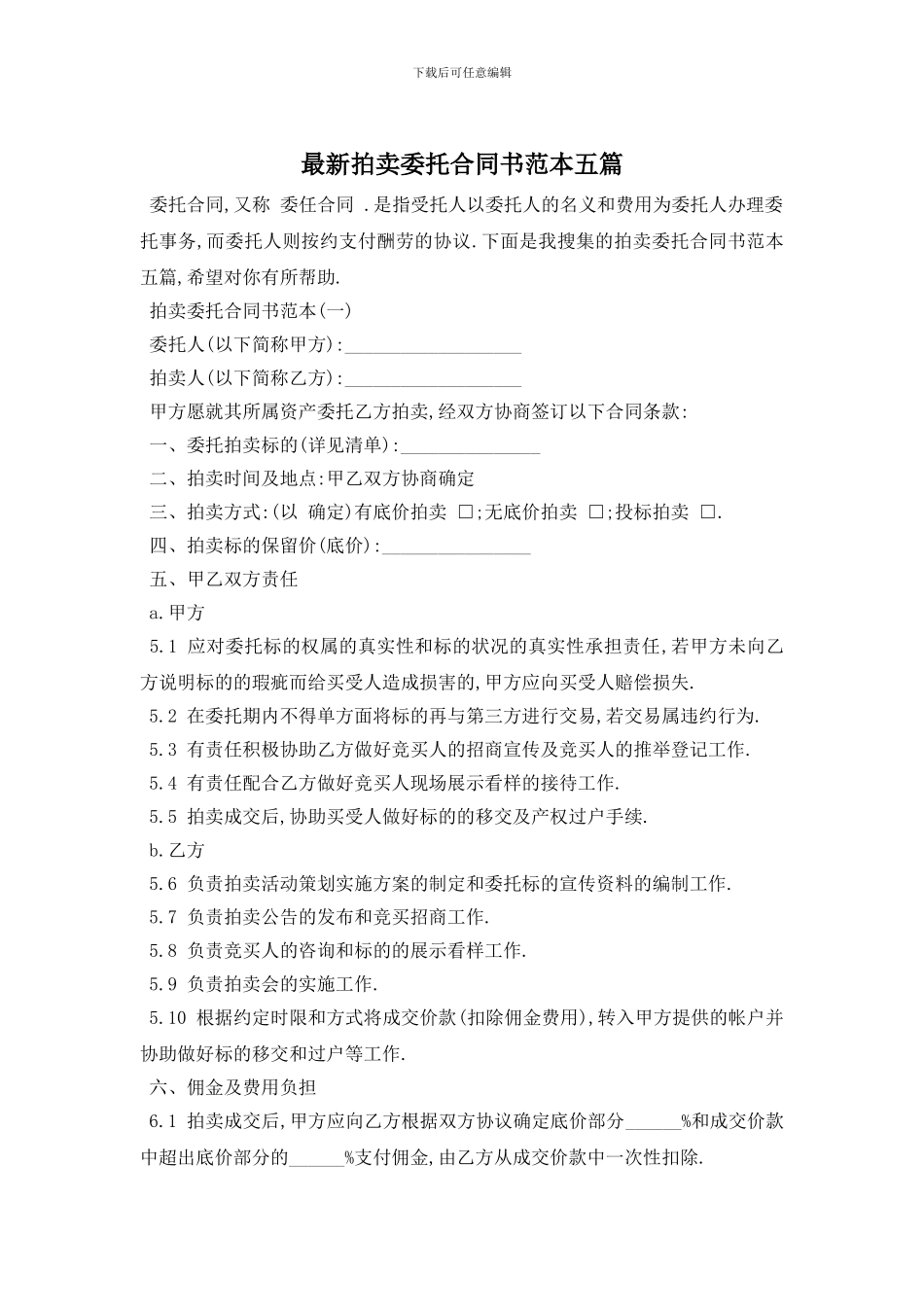 下载后可任意编辑

最新拍卖委托合同书范本五篇

委托合同,又称 委任合同 .是指受托人以委托人的名义和费用为委托人办理委托事务,而委托人则按约支付酬劳的协议.下面是我搜集的拍卖委托合同书范本五篇,希望对你有所帮助.

拍卖委托合同书范本(一)

委托人(以下简称甲方):__________________

拍卖人(以下简称乙方):__________________

甲方愿就其所属资产委托乙方拍卖,经双方协商签订以下合同条款:

一、委托拍卖标的(详见清单):______________

二、拍卖时间及地点:甲乙双方协商确定

三、拍卖方式:(以 确定)有底价拍卖 □;无底价拍卖 □;投标拍卖 □.

四、拍卖标的保留价(底价):_______________

五、甲乙双方责任

a.甲方

5.1 应对委托标的权属的真实性和标的状况的真实性承担责任,若甲方未向乙方说明标的的瑕疵而给买受人造成损害的,甲方应向买受人赔偿损失.

5.2 在委托期内不得单方面将标的再与第三方进行交易,若交易属违约行为.

5.3 有责任积极协助乙方做好竞买人的招商宣传及竞买人的推举登记工作.

5.4 有责任配合乙方做好竞买人现场展示看样的接待工作.

5.5 拍卖成交后,协助买受人做好标的的移交及产权过户手续.

b.乙方

5.6 负责拍卖活动策划实施方案的制定和委托标的宣传资料的编制工作.

5.7 负责拍卖公告的发布和竞买招商工作.

5.8 负责竞买人的咨询和标的的展示看样工作.

5.9 负责拍卖会的实施工作.

5.10 根据约定时限和方式将成交价款(扣除佣金费用),转入甲方提供的帐户并协助做好标的移交和过户等工作.

六、佣金及费用负担

6.1 拍卖成交后,甲方应向乙方根据双方协议确定底价部分______%和成交价款中超出底价部分的______%支付佣金,由乙方从成交价款中一次性扣除.